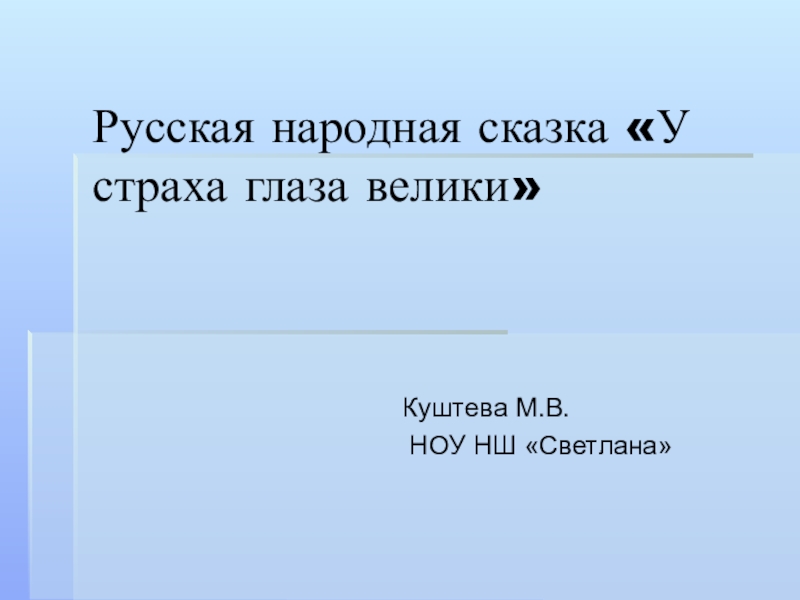 Русская народная сказка «У страха глаза велики»

Куштева М.В.
НОУ НШ «Светлана»